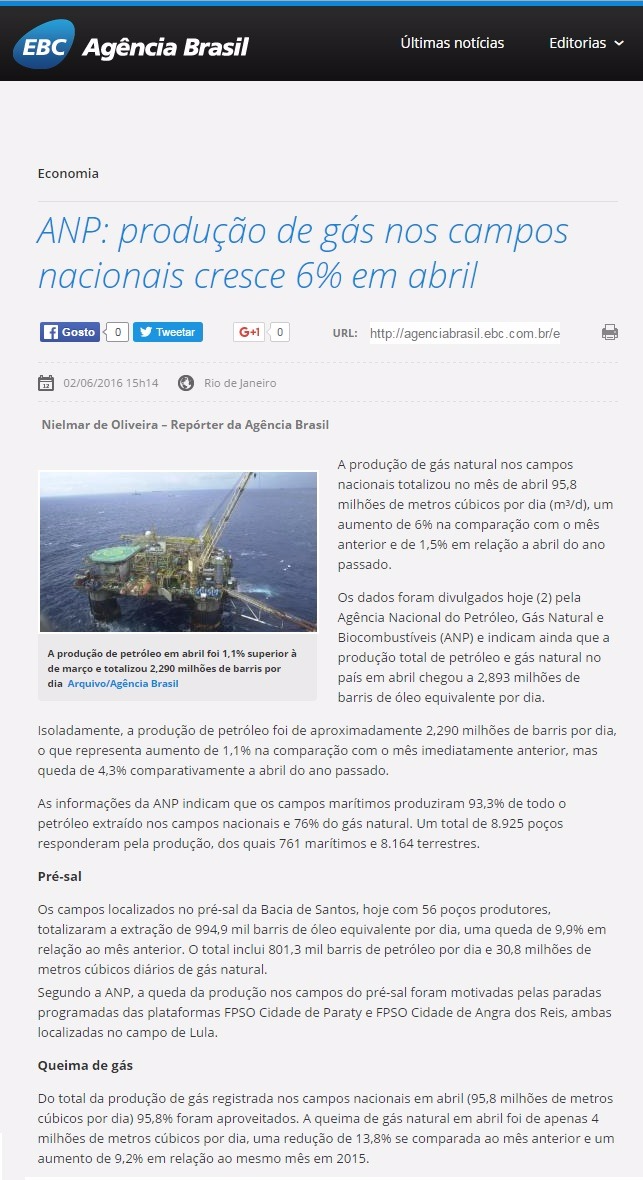 EBC Agência Brasil

Últimas notícias Editorias

Economia

ANP: produção de gás nos campos nacionais cresce 6% em abril

Gosto 0 Tweetar G+1 0 URL: http://agenciabrasil.ebc.com.br/e

02/06/2016 15h14 Rio de Janeiro

Nielmar de Oliveira – Repórter da Agência Brasil

A produção de petróleo em abril foi 1,1% superior à de março e totalizou 2,290 milhões de barris por dia Arquivo/Agência Brasil

A produção de gás natural nos campos nacionais totalizou no mês de abril 95,8 milhões de metros cúbicos por dia (m³/d), um aumento de 6% na comparação com o mês anterior e de 1,5% em relação a abril do ano passado.

Os dados foram divulgados hoje (2) pela Agência Nacional do Petróleo, Gás Natural e Biocombustíveis (ANP) e indicam ainda que a produção total de petróleo e gás natural no país em abril chegou a 2,893 milhões de barris de óleo equivalente por dia.

Isoladamente, a produção de petróleo foi de aproximadamente 2,290 milhões de barris por dia, o que representa aumento de 1,1% na comparação com o mês imediatamente anterior, mas queda de 4,3% comparativamente a abril do ano passado.

As informações da ANP indicam que os campos marítimos produziram 93,3% de todo o petróleo extraído nos campos nacionais e 76% do gás natural. Um total de 8.925 poços responderam pela produção, dos quais 761 marítimos e 8.164 terrestres.

Pré-sal

Os campos localizados no pré-sal da Bacia de Santos, hoje com 56 poços produtores, totalizaram a extração de 994,9 mil barris de óleo equivalente por dia, uma queda de 9,9% em relação ao mês anterior. O total inclui 801,3 mil barris de petróleo por dia e 30,8 milhões de metros cúbicos diários de gás natural.
Segundo a ANP, a queda da produção nos campos do pré-sal foram motivadas pelas paradas programadas das plataformas FPSO Cidade de Paraty e FPSO Cidade de Angra dos Reis, ambas localizadas no campo de Lula.

Queima de gás

Do total da produção de gás registrada nos campos nacionais em abril (95,8 milhões de metros cúbicos por dia) 95,8% foram aproveitados. A queima de gás natural em abril foi de apenas 4 milhões de metros cúbicos por dia, uma redução de 13,8% se comparada ao mês anterior e um aumento de 9,2% em relação ao mesmo mês em 2015.